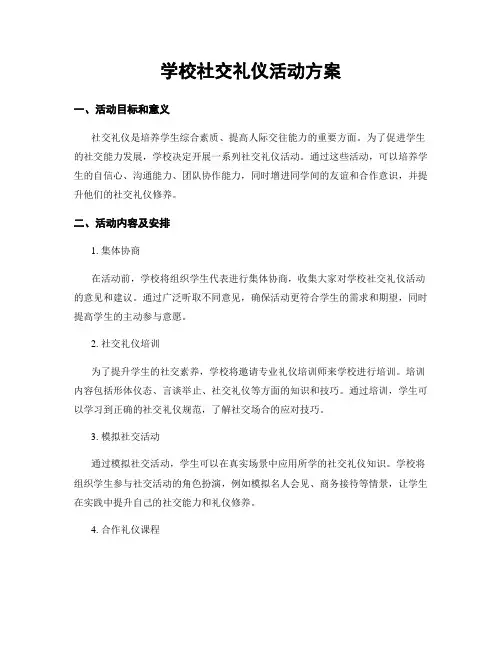 学校社交礼仪活动方案

一、活动目标和意义

社交礼仪是培养学生综合素质、提高人际交往能力的重要方面。为了促进学生的社交能力发展，学校决定开展一系列社交礼仪活动。通过这些活动，可以培养学生的自信心、沟通能力、团队协作能力，同时增进同学间的友谊和合作意识，并提升他们的社交礼仪修养。

二、活动内容及安排

1. 集体协商

在活动前，学校将组织学生代表进行集体协商，收集大家对学校社交礼仪活动的意见和建议。通过广泛听取不同意见，确保活动更符合学生的需求和期望，同时提高学生的主动参与意愿。

2. 社交礼仪培训

为了提升学生的社交素养，学校将邀请专业礼仪培训师来学校进行培训。培训内容包括形体仪态、言谈举止、社交礼仪等方面的知识和技巧。通过培训，学生可以学习到正确的社交礼仪规范，了解社交场合的应对技巧。

3. 模拟社交活动

通过模拟社交活动，学生可以在真实场景中应用所学的社交礼仪知识。学校将组织学生参与社交活动的角色扮演，例如模拟名人会见、商务接待等情景，让学生在实践中提升自己的社交能力和礼仪修养。

4. 合作礼仪课程